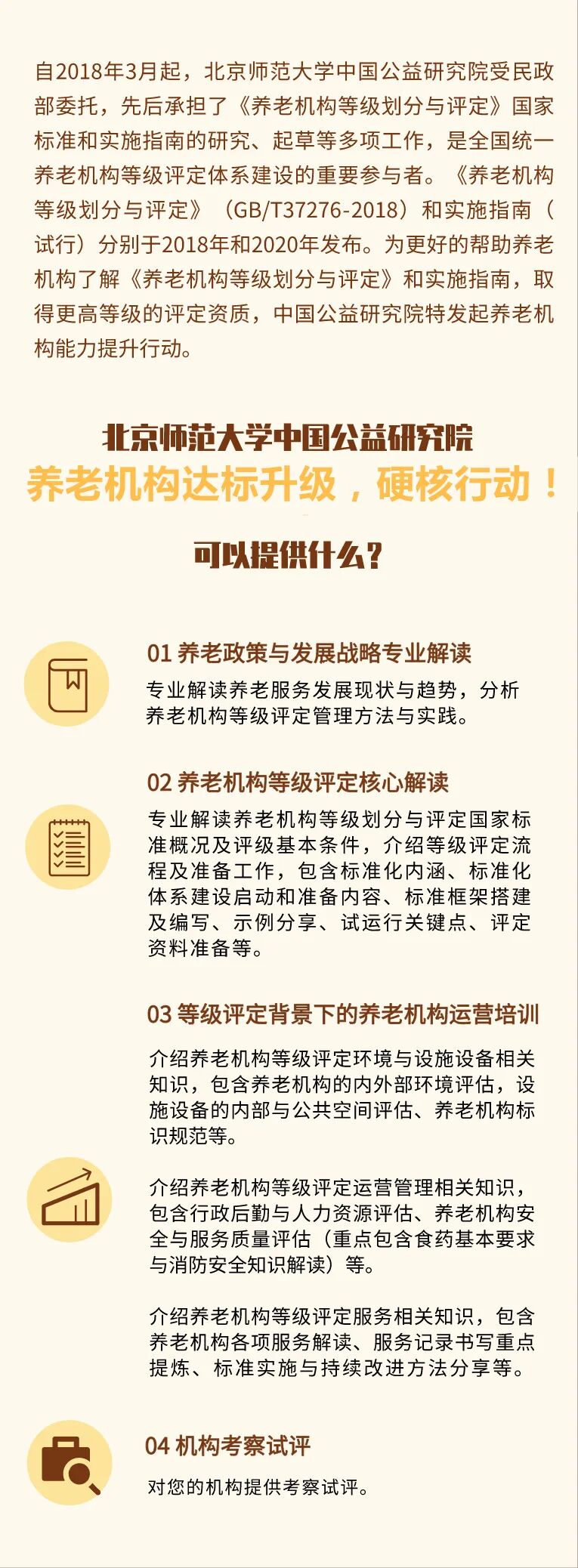 自2018年3月起，北京师范大学中国公益研究院受民政部委托，先后承担了《养老机构等级划分与评定》国家标准和实施指南的研究、起草等多项工作，是全国统一养老机构等级评定体系建设的重要参与者。《养老机构等级划分与评定》（GB/T37276-2018）和实施指南（试行）分别于2018年和2020年发布。为更好的帮助养老机构了解《养老机构等级划分与评定》和实施指南，取得更高等级的评定资质，中国公益研究院特发起养老机构能力提升行动。

北京师范大学中国公益研究院
养老机构达标升级，硬核行动！

可以提供什么？

01 养老政策与发展战略专业解读
专业解读养老服务发展现状与趋势，分析养老机构等级评定管理方法与实践。

02 养老机构等级评定核心解读
专业解读养老机构等级划分与评定国家标准概况及评级基本条件，介绍等级评定流程及准备工作，包含标准化内涵、标准化体系建设启动和准备内容、标准框架搭建及编写、示例分享、试运行关键点、评定资料准备等。

03 等级评定背景下的养老机构运营培训
介绍养老机构等级评定环境与设施设备相关知识，包含养老机构的内外部环境评估，设施设备的内部与公共空间评估、养老机构标识规范等。

介绍养老机构等级评定运营管理相关知识，包含行政后勤与人力资源评估、养老机构安全与服务质量评估（重点包含食药基本要求与消防安全知识解读）等。

介绍养老机构等级评定服务相关知识，包含养老机构各项服务解读、服务记录书写重点提炼、标准实施与持续改进方法分享等。

04 机构考察试评
对您的机构提供考察试评。